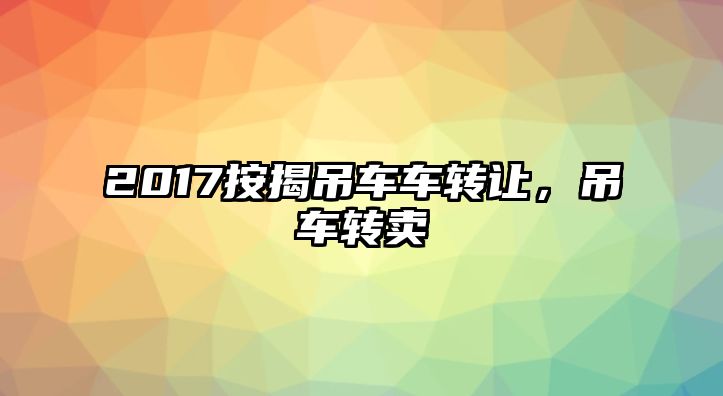 2017按揭吊车车转让，吊车转卖